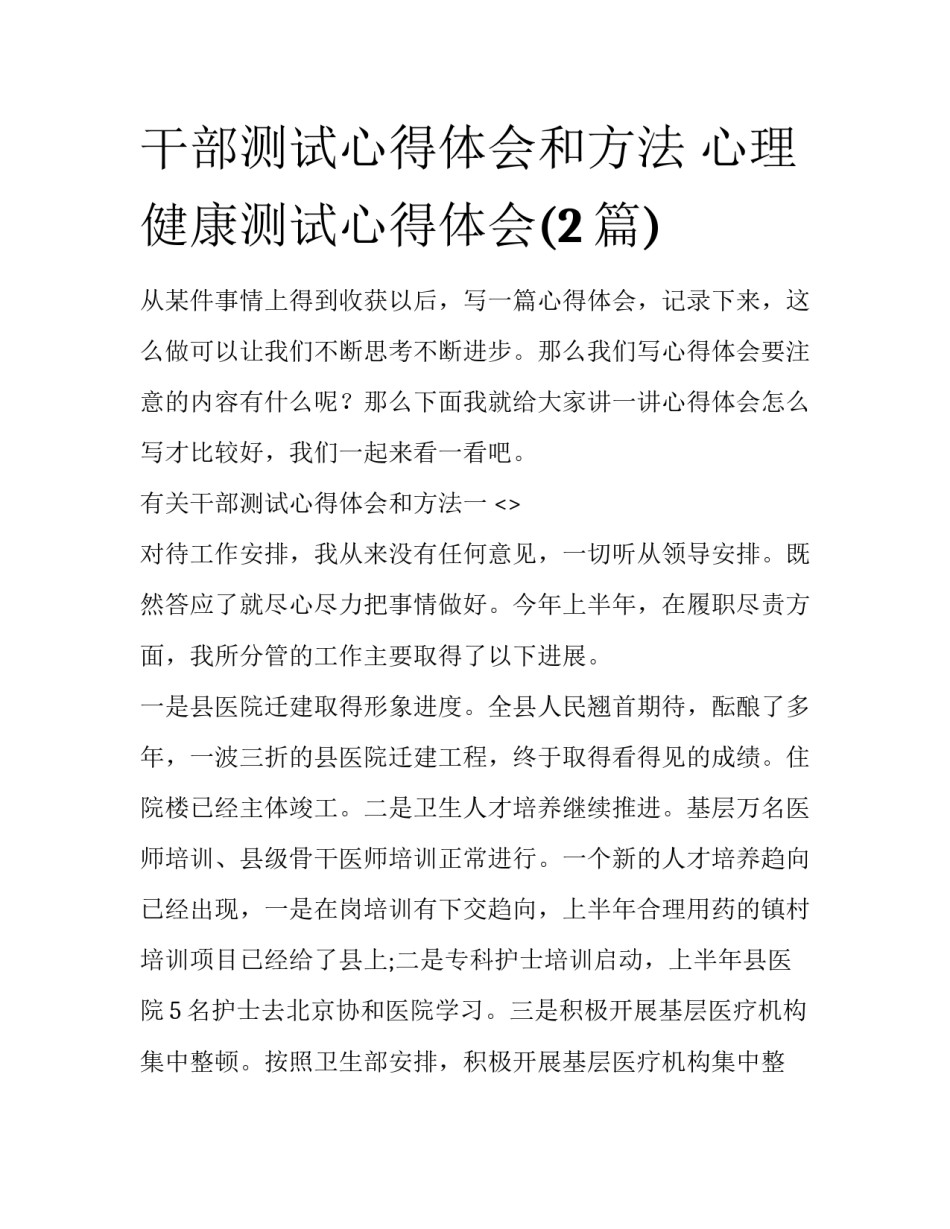 干部测试心得体会和方法 心理健康测试心得体会(2 篇)

从某件事情上得到收获以后，写一篇心得体会，记录下来，这么做可以让我们不断思考不断进步。那么我们写心得体会要注意的内容有什么呢？那么下面我就给大家讲一讲心得体会怎么写才比较好，我们一起来看一看吧。

有关干部测试心得体会和方法一 <>

对待工作安排，我从来没有任何意见，一切听从领导安排。既然答应了就尽心尽力把事情做好。今年上半年，在履职尽责方面，我所分管的工作主要取得了以下进展。

一是县医院迁建取得形象进度。全县人民翘首期待，酝酿了多年，一波三折的县医院迁建工程，终于取得看得见的成绩。住院楼已经主体竣工。二是卫生人才培养继续推进。基层万名医师培训、县级骨干医师培训正常进行。一个新的人才培养趋向已经出现，一是在岗培训有下交趋向，上半年合理用药的镇村培训项目已经给了县上;二是专科护士培训启动，上半年县医院 5 名护士去北京协和医院学习。三是积极开展基层医疗机构集中整顿。按照卫生部安排，积极开展基层医疗机构集中整